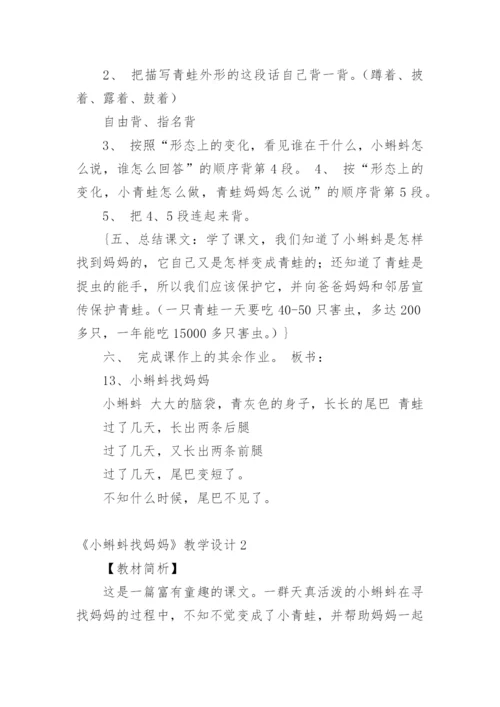 2、 把描写青蛙外形的这段话自己背一背。(蹲着、披着、露着、鼓着)

自由背、指名背

3、 按照“形态上的变化，看见谁在干什么，小蝌蚪怎么说，谁怎么回答”的顺序背第4段。 4、 按“形态上的变化，小青蛙怎么做，青蛙妈妈怎么说”的顺序背第5段。

5、 把4、5段连起来背。

{五、总结课文：学了课文，我们知道了小蝌蚪是怎样找到妈妈的，它自己又是怎样变成青蛙的；还知道了青蛙是捉虫的能手，所以我们应该保护它，并向爸爸妈妈和邻居宣传保护青蛙。(一只青蛙一天要吃40-50只害虫，多达200多只，一年能吃15000多只害虫。)}

六、 完成课作上的其余作业。 板书：

13、小蝌蚪找妈妈

小蝌蚪 大大的脑袋，青灰色的身子，长长的尾巴 青蛙

过了几天，长出两条后腿

过了几天，又长出两条前腿

过了几天，尾巴变短了。

不知什么时候，尾巴不见了。

《小蝌蚪找妈妈》教学设计2

【教材简析】

这是一篇富有童趣的课文。一群天真活泼的小蝌蚪在寻找妈妈的过程中，不知不觉变成了小青蛙，并帮助妈妈一起